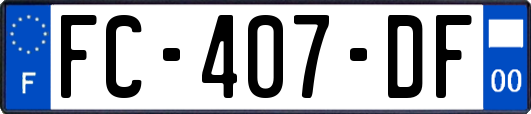 F

FC-407-DF

00